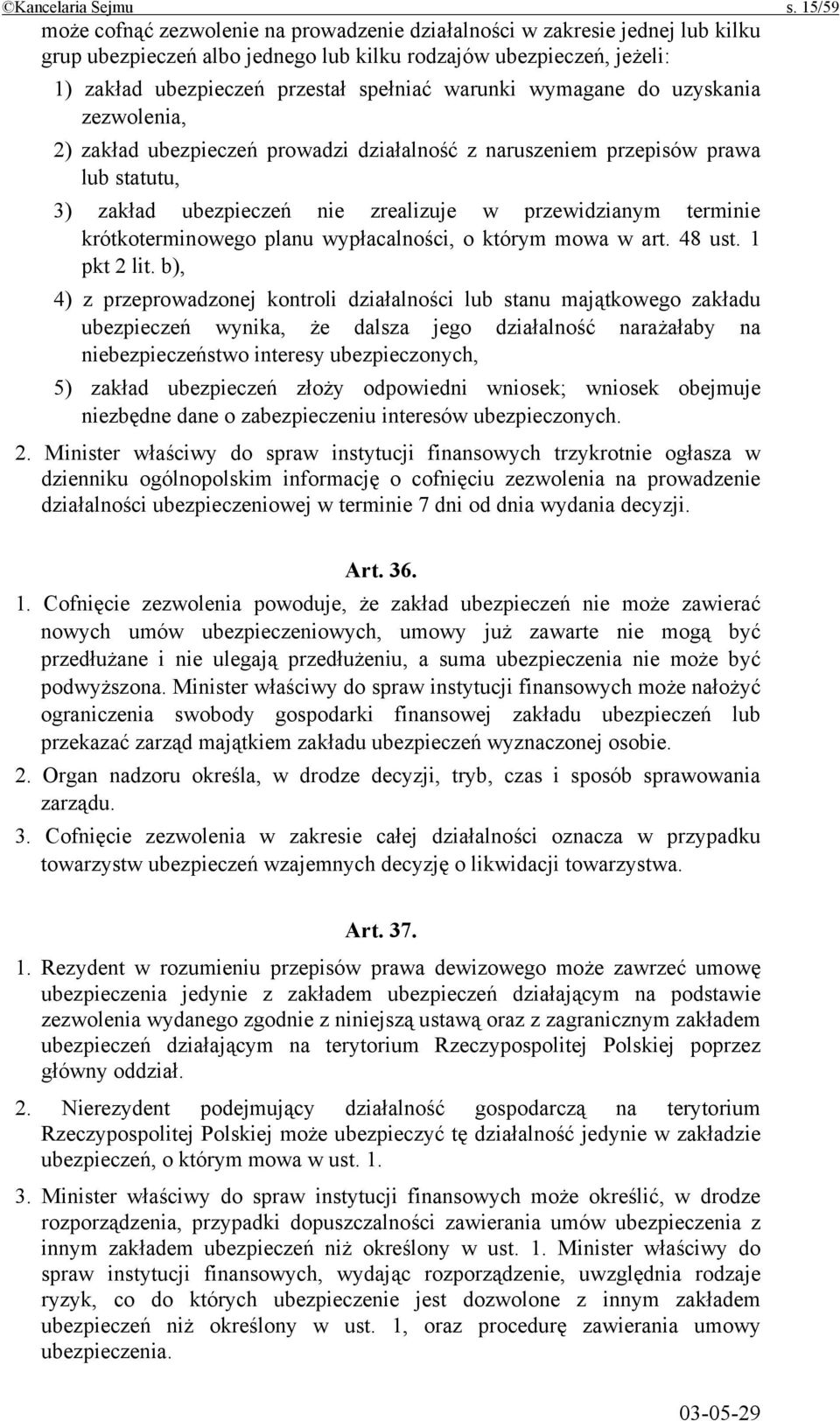 ©Kancelaria Sejmu s. 15/59

może cofnąć zezwolenie na prowadzenie działalności w zakresie jednej lub kilku grup ubezpieczeń albo jednego lub kilku rodzajów ubezpieczeń, jeżeli:

1) zakład ubezpieczeń przestał spełniać warunki wymagane do uzyskania zezwolenia,

2) zakład ubezpieczeń prowadzi działalność z naruszeniem przepisów prawa lub statutu,

3) zakład ubezpieczeń nie zrealizuje w przewidzianym terminie krótkoterminowego planu wypłacalności, o którym mowa w art. 48 ust. 1 pkt 2 lit. b),

4) z przeprowadzonej kontroli działalności lub stanu majątkowego zakładu ubezpieczeń wynika, że dalsza jego działalność narażałaby na niebezpieczeństwo interesy ubezpieczonych,

5) zakład ubezpieczeń złoży odpowiedni wniosek; wniosek obejmuje niezbędne dane o zabezpieczeniu interesów ubezpieczonych.

2. Minister właściwy do spraw instytucji finansowych trzykrotnie ogłasza w dzienniku ogólnopolskim informację o cofnięciu zezwolenia na prowadzenie działalności ubezpieczeniowej w terminie 7 dni od dnia wydania decyzji.

Art. 36.

1. Cofnięcie zezwolenia powoduje, że zakład ubezpieczeń nie może zawierać nowych umów ubezpieczeniowych, umowy już zawarte nie mogą być przedłużane i nie ulegają przedłużeniu, a suma ubezpieczenia nie może być podwyższona. Minister właściwy do spraw instytucji finansowych może nałożyć ograniczenia swobody gospodarki finansowej zakładu ubezpieczeń lub przekazać zarząd majątkiem zakładu ubezpieczeń wyznaczonej osobie.

2. Organ nadzoru określa, w drodze decyzji, tryb, czas i sposób sprawowania zarządu.

3. Cofnięcie zezwolenia w zakresie całej działalności oznacza w przypadku towarzystw ubezpieczeń wzajemnych decyzję o likwidacji towarzystwa.

Art. 37.

1. Rezydent w rozumieniu przepisów prawa dewizowego może zawrzeć umowę ubezpieczenia jedynie z zakładem ubezpieczeń działającym na podstawie zezwolenia wydanego zgodnie z niniejszą ustawą oraz z zagranicznym zakładem ubezpieczeń działającym na terytorium Rzeczypospolitej Polskiej poprzez główny oddział.

2. Nierezydent podejmujący działalność gospodarczą na terytorium Rzeczypospolitej Polskiej może ubezpieczyć tę działalność jedynie w zakładzie ubezpieczeń, o którym mowa w ust. 1.

3. Minister właściwy do spraw instytucji finansowych może określić, w drodze rozporządzenia, przypadki dopuszczalności zawierania umów ubezpieczenia z innym zakładem ubezpieczeń niż określony w ust. 1. Minister właściwy do spraw instytucji finansowych, wydając rozporządzenie, uwzględnia rodzaje ryzyk, co do których ubezpieczenie jest dozwolone z innym zakładem ubezpieczeń niż określony w ust. 1, oraz procedurę zawierania umowy ubezpieczenia.

03-05-29